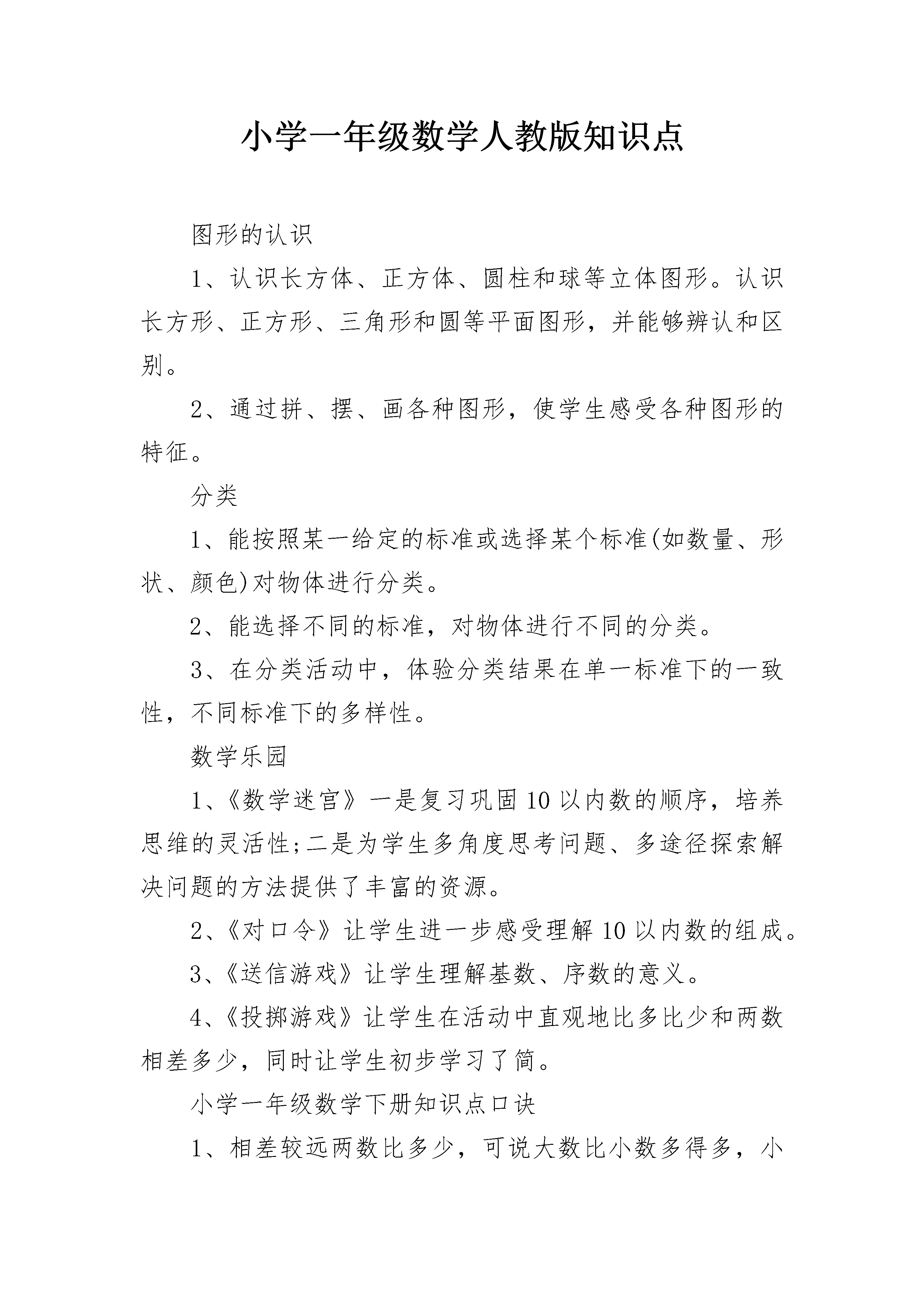 小学一年级数学人教版知识点

图形的认识

1、认识长方体、正方体、圆柱和球等立体图形。认识长方形、正方形、三角形和圆等平面图形，并能够辨认和区别。

2、通过拼、摆、画各种图形，使学生感受各种图形的特征。

分类

1、能按照某一给定的标准或选择某个标准(如数量、形状、颜色)对物体进行分类。

2、能选择不同的标准，对物体进行不同的分类。

3、在分类活动中，体验分类结果在单一标准下的一致性，不同标准下的多样性。

数学乐园

1、《数学迷宫》一是复习巩固10以内数的顺序，培养思维的灵活性;二是为学生多角度思考问题、多途径探索解决问题的方法提供了丰富的资源。

2、《对口令》让学生进一步感受理解10以内数的组成。

3、《送信游戏》让学生理解基数、序数的意义。

4、《投掷游戏》让学生在活动中直观地比多比少和两数相差多少，同时让学生初步学习了简。

小学一年级数学下册知识点口诀

1、相差较远两数比多少，可说大数比小数多得多，小